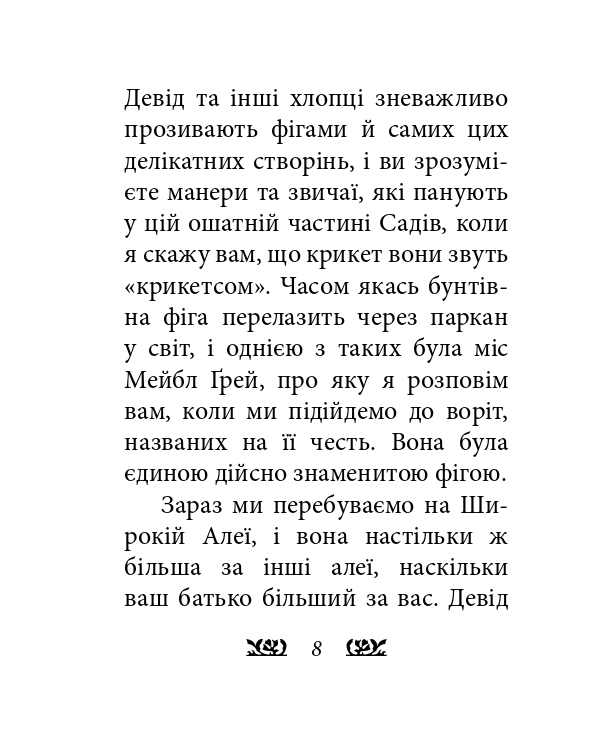 Девід та інші хлопці зневажливо прозивають фігами й самих цих делікатних створінь, і ви зрозумієте манери та звичаї, які панують у цій ошатній частині Садів, коли я скажу вам, що крикет вони звуть «крикетсом». Часом якась бунтівна фіга перелазить через паркан у світ, і однією з таких була міс Мейбл Ґрей, про яку я розповім вам, коли ми підійдемо до воріт, названих на її честь. Вона була єдиною дійсно знаменитою фігою.

Зараз ми перебуваємо на Широкій Алеї, і вона настільки ж більша за інші алеї, наскільки ваш батько більший за вас. Девід

8